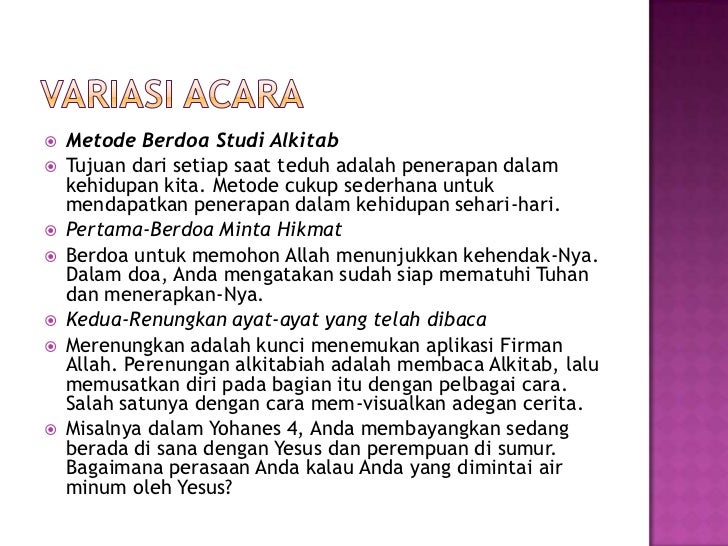 VARIASI ACARA

Metode Berdoa Studi Alkitab

Tujuan dari setiap saat teduh adalah penerapan dalam kehidupan kita. Metode cukup sederhana untuk mendapatkan penerapan dalam kehidupan sehari-hari.

Pertama-Berdoa Minta Hikmat

Berdoa untuk memohon Allah menunjukkan kehendak-Nya. Dalam doa, Anda mengatakan sudah siap mematuhi Tuhan dan menerapkan-Nya.

Kedua-Renungkan ayat-ayat yang telah dibaca

Merenungkan adalah kunci menemukan aplikasi Firman Allah. Perenungan alkitabiah adalah membaca Alkitab, lalu memusatkan diri pada bagian itu dengan pelbagai cara. Salah satunya dengan cara mem-visualkan adegan cerita.

Misalnya dalam Yohanes 4, Anda membayangkan sedang berada di sana dengan Yesus dan perempuan di sumur. Bagaimana perasaan Anda kalau Anda yang dimintai air minum oleh Yesus?